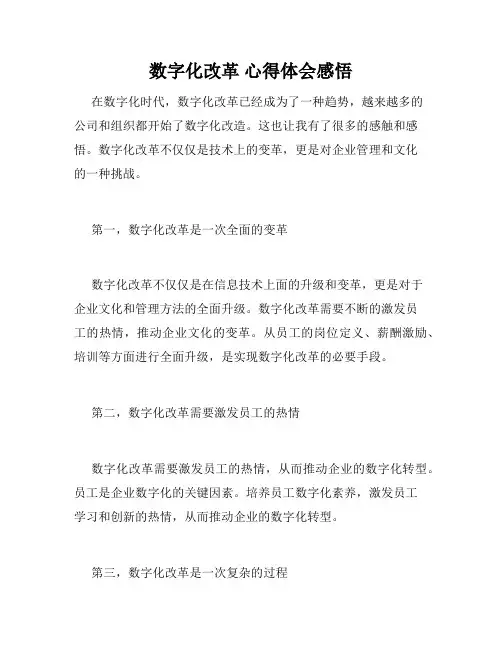 数字化改革 心得体会感悟

在数字化时代，数字化改革已经成为了一种趋势，越来越多的公司和组织都开始了数字化改造。这也让我有了很多的感触和感悟。数字化改革不仅仅是技术上的变革，更是对企业管理和文化的一种挑战。

第一，数字化改革是一次全面的变革

数字化改革不仅仅是在信息技术上面的升级和变革，更是对于企业文化和管理方法的全面升级。数字化改革需要不断的激发员工的热情，推动企业文化的变革。从员工的岗位定义、薪酬激励、培训等方面进行全面升级，是实现数字化改革的必要手段。

第二，数字化改革需要激发员工的热情

数字化改革需要激发员工的热情，从而推动企业的数字化转型。员工是企业数字化的关键因素。培养员工数字化素养，激发员工学习和创新的热情，从而推动企业的数字化转型。

第三，数字化改革是一次复杂的过程